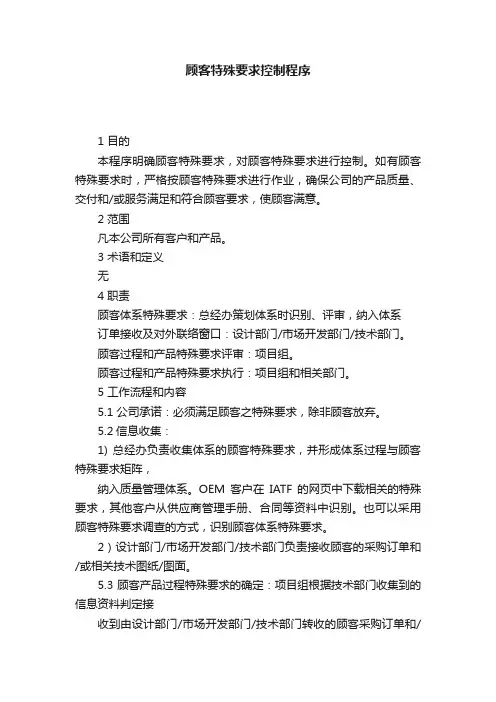 顾客特殊要求控制程序

1 目的

本程序明确顾客特殊要求，对顾客特殊要求进行控制。如有顾客特殊要求时，严格按顾客特殊要求进行作业，确保公司的产品质量、交付和/或服务满足和符合顾客要求，使顾客满意。

2 范围

凡本公司所有客户和产品。

3 术语和定义

无

4 职责

顾客体系特殊要求：总经办策划体系时识别、评审，纳入体系

订单接收及对外联络窗口：设计部门/市场开发部门/技术部门。

顾客过程和产品特殊要求评审：项目组。

顾客过程和产品特殊要求执行：项目组和相关部门。

5 工作流程和内容

5.1 公司承诺：必须满足顾客之特殊要求，除非顾客放弃。

5.2 信息收集：

1) 总经办负责收集体系的顾客特殊要求，并形成体系过程与顾客特殊要求矩阵，

纳入质量管理体系。OEM 客户在 IATF 的网页中下载相关的特殊要求，其他客户从供应商管理手册、合同等资料中识别。也可以采用顾客特殊要求调查的方式，识别顾客体系特殊要求。

2）设计部门/市场开发部门/技术部门负责接收顾客的采购订单和/或相关技术图纸/图面。

5.3 顾客产品过程特殊要求的确定：项目组根据技术部门收集到的信息资料判定接

收到由设计部门/市场开发部门/技术部门转收的顾客采购订单和/